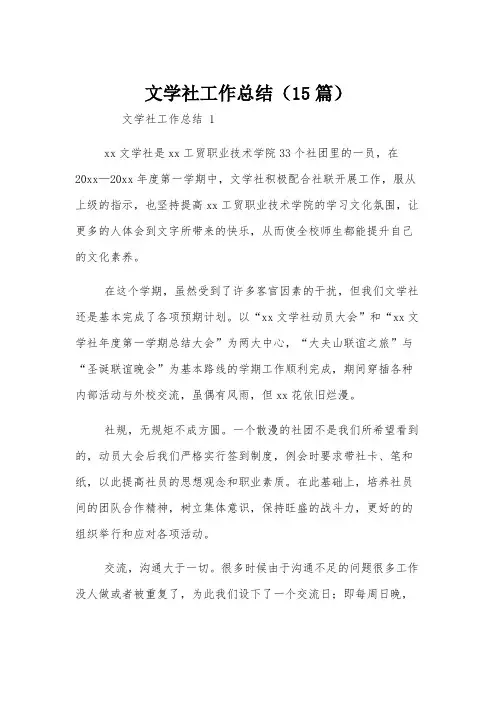 文学社工作总结（15篇）

文学社工作总结 1

xx文学社是xx工贸职业技术学院33个社团里的一员，在20xx—20xx年度第一学期中，文学社积极配合社联开展工作，服从上级的指示，也坚持提高xx工贸职业技术学院的学习文化氛围，让更多的人体会到文字所带来的快乐，从而使全校师生都能提升自己的文化素养。

在这个学期，虽然受到了许多客官因素的干扰，但我们文学社还是基本完成了各项预期计划。以“xx文学社动员大会”和“xx文学社年度第一学期总结大会”为两大中心，“大夫山联谊之旅”与“圣诞联谊晚会”为基本路线的学期工作顺利完成，期间穿插各种内部活动与外校交流，虽偶有风雨，但xx花依旧烂漫。

社规，无规矩不成方圆。一个散漫的社团不是我们所希望看到的，动员大会后我们严格实行签到制度，例会时要求带社卡、笔和纸，以此提高社员的思想观念和职业素质。在此基础上，培养社员间的团队合作精神，树立集体意识，保持旺盛的战斗力，更好的的组织举行和应对各项活动。

交流，沟通大于一切。很多时候由于沟通不足的问题很多工作没人做或者被重复了，为此我们设下了一个交流日：即每周日晚，